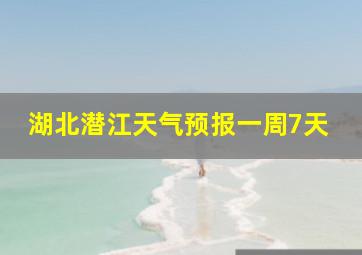 湖北潜江天气预报一周7天